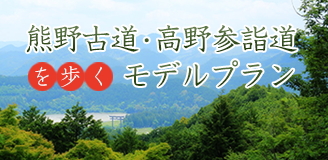 熊野古道･高野参詣道

を歩く モデルプラン